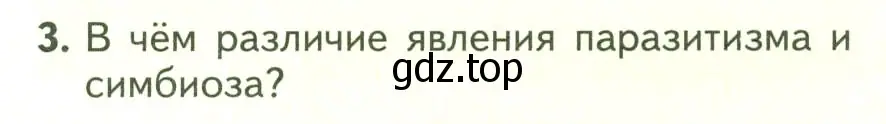 3. В чём различие явления паразитизма и симбиоза?

gdz.top